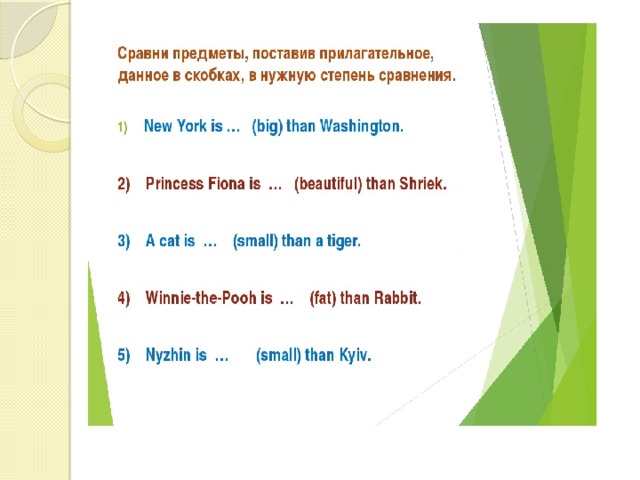 Сравни предметы, поставив прилагательное, данное в скобках, в нужную степень сравнения.

1) New York is … (big) than Washington.

2) Princess Fiona is … (beautiful) than Shriek.

3) A cat is … (small) than a tiger.

4) Winnie-the-Pooh is … (fat) than Rabbit.

5) Nyzhin is … (small) than Kyiv.